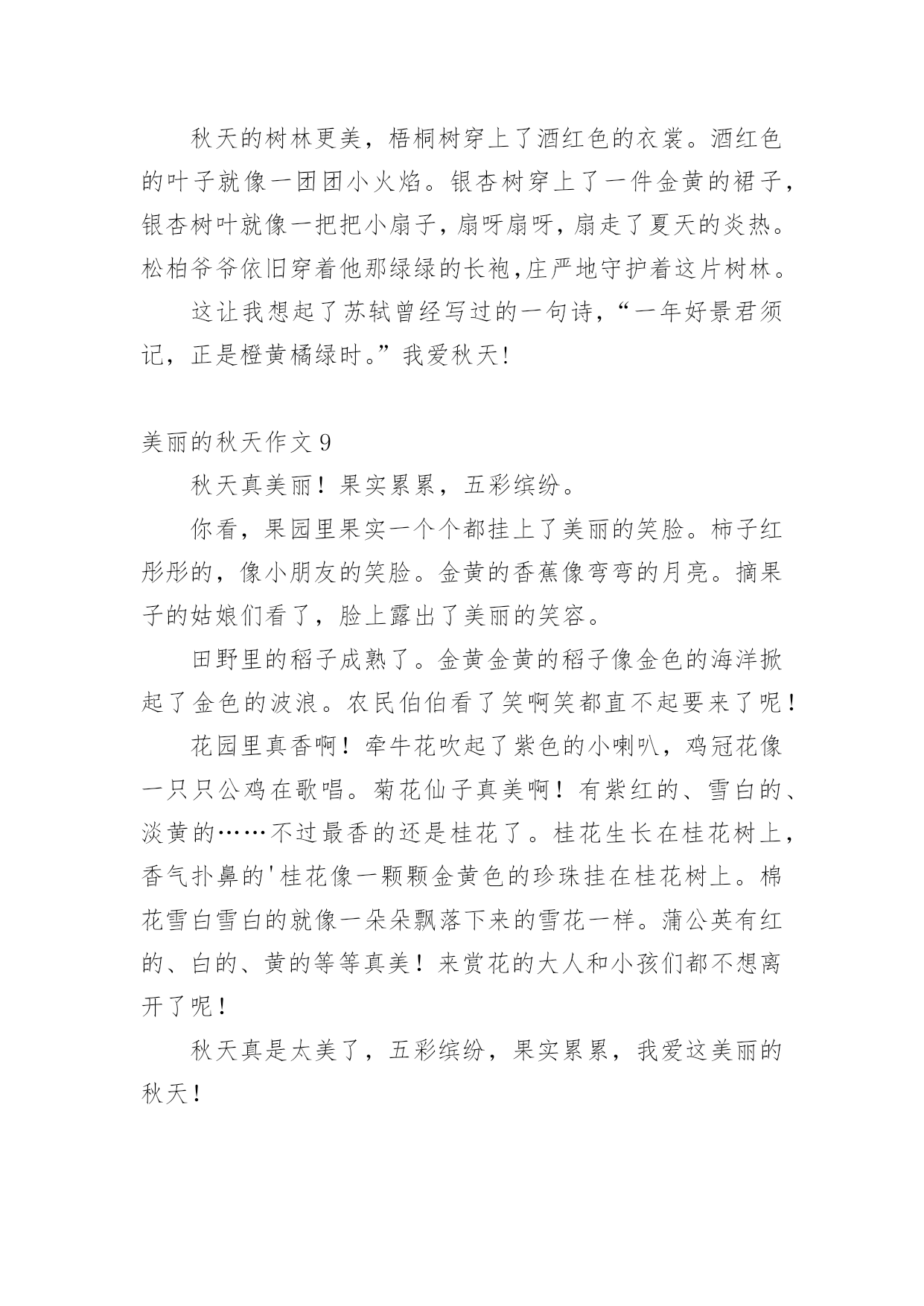 秋天的树林更美，梧桐树穿上了酒红色的衣裳。酒红色的叶子就像一团团小火焰。银杏树穿上了一件金黄的裙子，银杏树叶就像一把把小扇子，扇呀扇呀，扇走了夏天的炎热。松柏爷爷依旧穿着他那绿绿的长袍,庄严地守护着这片树林。

这让我想起了苏轼曾经写过的一句诗，“一年好景君须记，正是橙黄橘绿时。”我爱秋天!

美丽的秋天作文 9

秋天真美丽！果实累累，五彩缤纷。

你看，果园里果实一个个都挂上了美丽的笑脸。柿子红彤彤的，像小朋友的笑脸。金黄的香蕉像弯弯的月亮。摘果子的姑娘们看了，脸上露出了美丽的笑容。

田野里的稻子成熟了。金黄金黄的稻子像金色的海洋掀起了金色的波浪。农民伯伯看了笑啊笑都直不起要来了呢！

花园里真香啊！牵牛花吹起了紫色的小喇叭，鸡冠花像一只只公鸡在歌唱。菊花仙子真美啊！有紫红的、雪白的、淡黄的……不过最香的还是桂花了。桂花生长在桂花树上，香气扑鼻的'桂花像一颗颗金黄色的珍珠挂在桂花树上。棉花雪白雪白的就像一朵朵飘落下来的雪花一样。蒲公英有红的、白的、黄的等等真美！来赏花的大人和小孩们都不想离开了呢！

秋天真是太美了，五彩缤纷，果实累累，我爱这美丽的秋天！